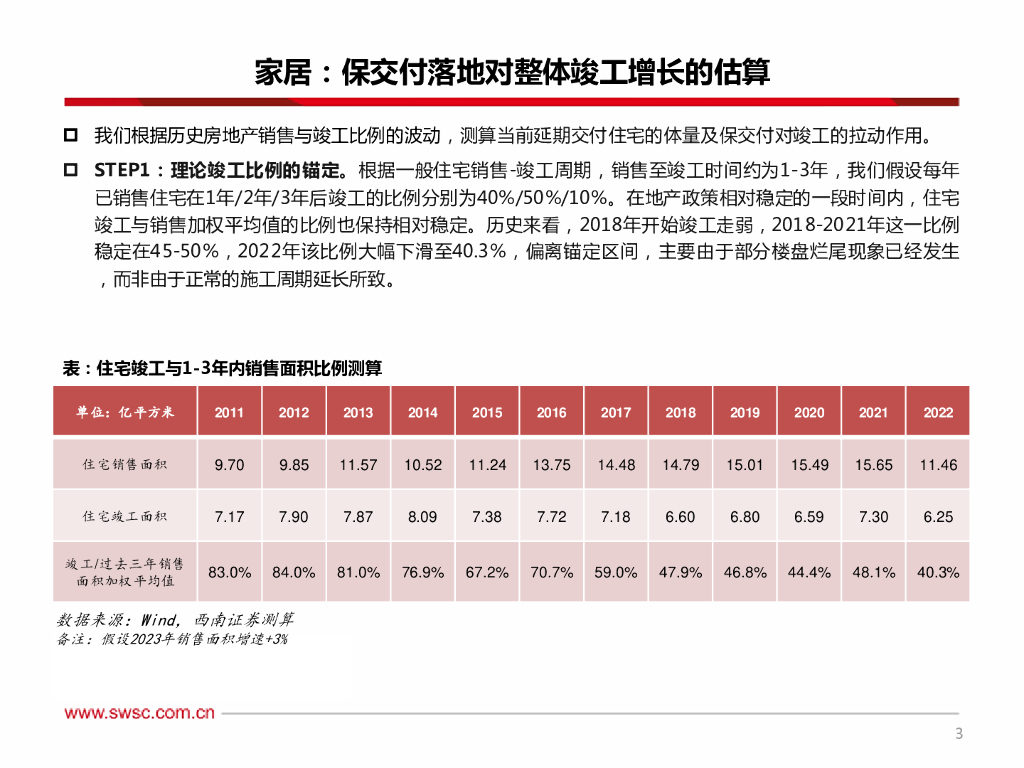 家居：保交付落地对整体竣工增长的估算

我们根据历史房地产销售与竣工比例的波动，测算当前延期交付住宅的体量及保交付对竣工的拉动作用。

STEP1：理论竣工比例的锚定。根据一般住宅销售-竣工周期，销售至竣工时间约为1-3年，我们假设每年已销售住宅在1年/2年/3年后竣工的比例分别为40%/50%/10%。在地产政策相对稳定的一段时间内，住宅竣工与销售加权平均值的比例也保持相对稳定。历史来看，2018年开始竣工走弱，2018-2021年这一比例稳定在45-50%，2022年该比例大幅下滑至40.3%，偏离锚定区间，主要由于部分楼盘烂尾现象已经发生，而非由于正常的施工周期延长所致。

表：住宅竣工与1-3年内销售面积比例测算

| 单位：亿平方米 | 2011 | 2012 | 2013 | 2014 | 2015 | 2016 | 2017 | 2018 | 2019 | 2020 | 2021 | 2022 |
|---|---|---|---|---|---|---|---|---|---|---|---|---|
| 住宅销售面积 | 9.70 | 9.85 | 11.57 | 10.52 | 11.24 | 13.75 | 14.48 | 14.79 | 15.01 | 15.49 | 15.65 | 11.46 |
| 住宅竣工面积 | 7.17 | 7.90 | 7.87 | 8.09 | 7.38 | 7.72 | 7.18 | 6.60 | 6.80 | 6.59 | 7.30 | 6.25 |
| 竣工/过去三年销售面积加权平均值 | 83.0% | 84.0% | 81.0% | 76.9% | 67.2% | 70.7% | 59.0% | 47.9% | 46.8% | 44.4% | 48.1% | 40.3% |

数据来源：Wind，西南证券测算
备注：假设2023年销售面积增速+3%

www.swsc.com.cn

3